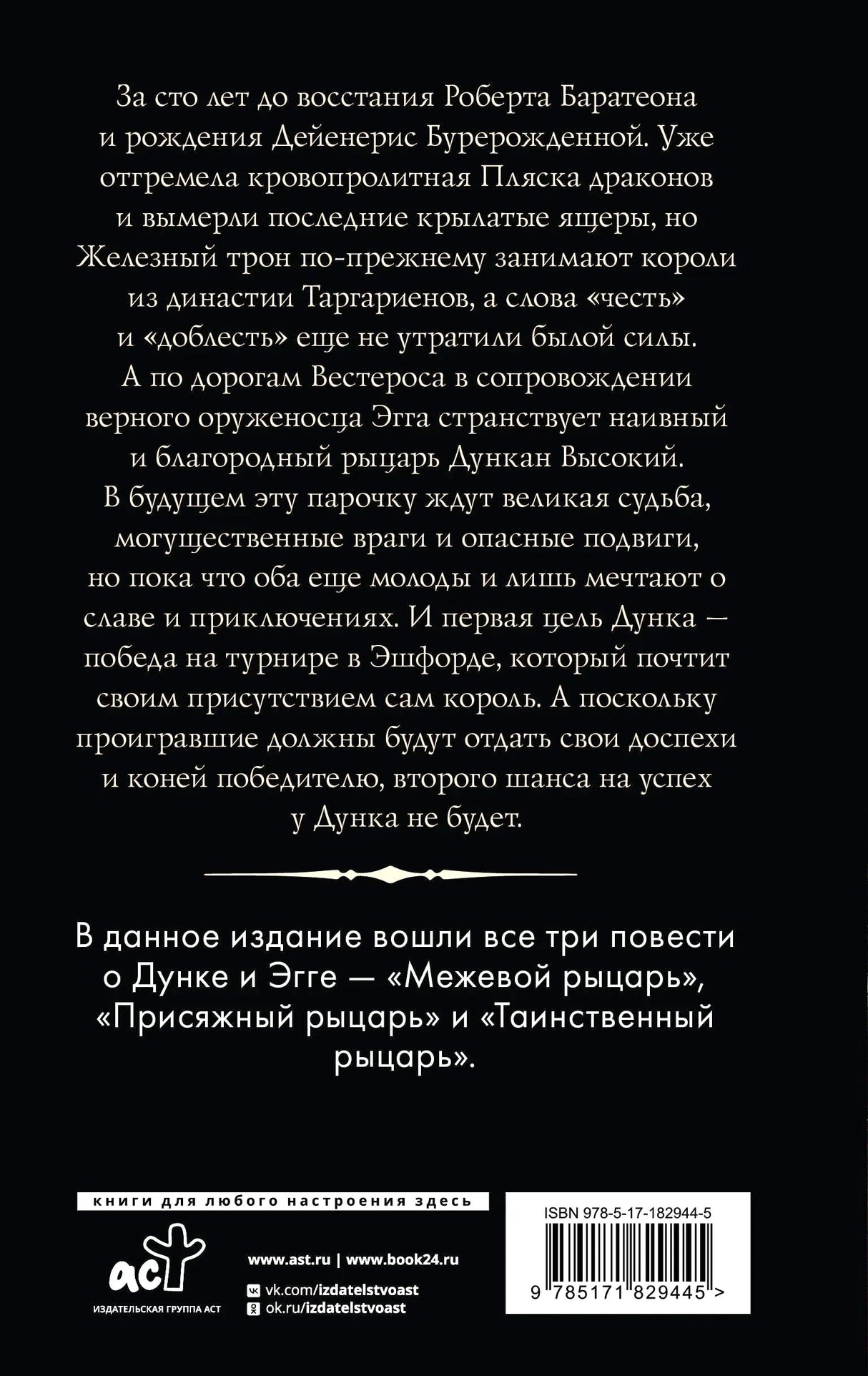 За сто лет до восстания Роберта Баратеона и рождения Дейенерис Бурерожденной. Уже отгремела кровопролитная Пляска драконов и вымерли последние крылатые ящеры, но Железный трон по-прежнему занимают короли из династии Таргариенов, а слова «честь» и «доблесть» еще не утратили былой силы. А по дорогам Вестероса в сопровождении верного оруженосца Эгга странствует наивный и благородный рыцарь Дункан Высокий. В будущем эту парочку ждут великая судьба, могущественные враги и опасные подвиги, но пока что оба еще молоды и лишь мечтают о славе и приключениях. И первая цель Дунка — победа на турнире в Эшфорде, который почтит своим присутствием сам король. А поскольку проигравшие должны будут отдать свои доспехи и коней победителю, второго шанса на успех у Дунка не будет.

В данное издание вошли все три повести о Дунке и Эгге — «Межевой рыцарь», «Присяжный рыцарь» и «Таинственный рыцарь».

книги для любого настроения здесь

аст
ИЗДАТЕЛЬСКАЯ ГРУППА АСТ

www.ast.ru | www.book24.ru
vk.com/izdatelstvoast
ok.ru/izdatelstvoast

ISBN 978-5-17-182944-5
9 785171 829445 >